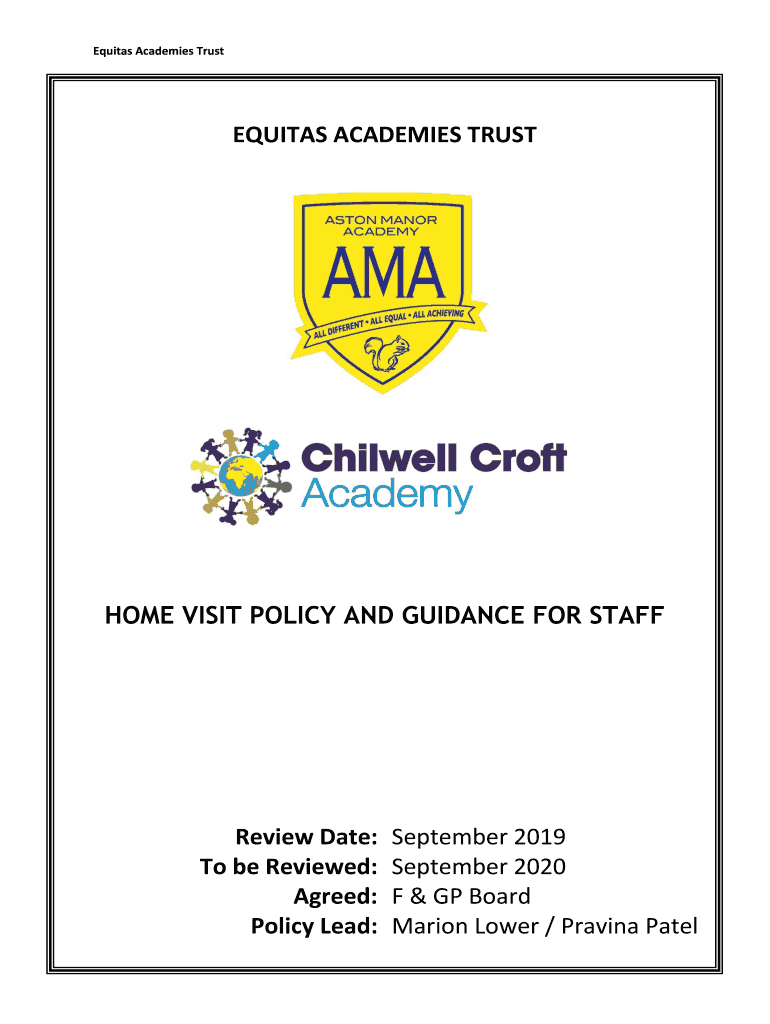 Equitas Academies Trust

EQUITAS ACADEMIES TRUST

ASTON MANOR ACADEMY

AMA

ALL DIFFERENT • ALL EQUAL • ALL ACHIEVING

Chilwell Croft Academy

HOME VISIT POLICY AND GUIDANCE FOR STAFF

Review Date: September 2019
To be Reviewed: September 2020
Agreed: F & GP Board
Policy Lead: Marion Lower / Pravina Patel